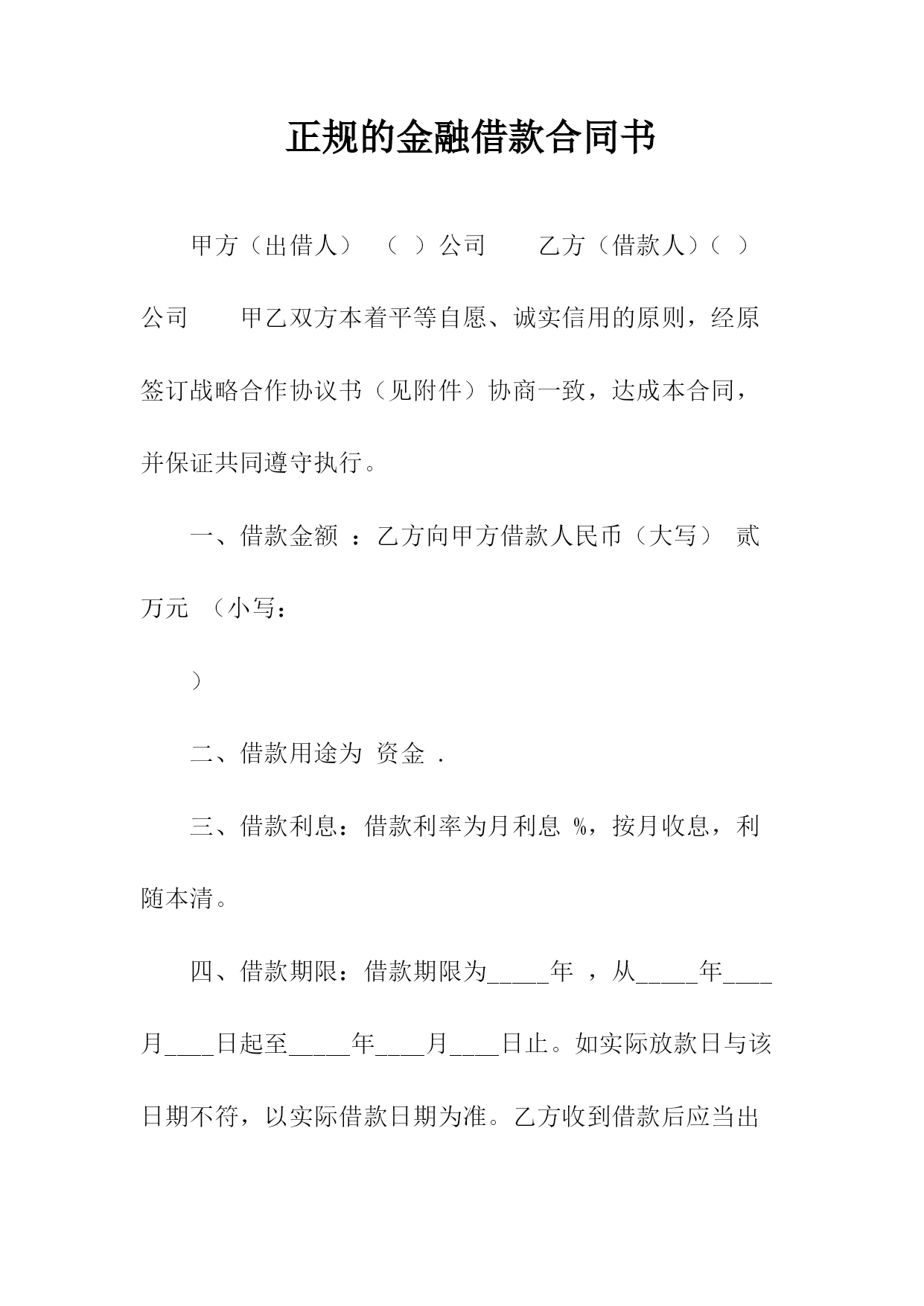 正规的金融借款合同书

甲方（出借人）（ ）公司　　乙方（借款人）（ ）公司　　甲乙双方本着平等自愿、诚实信用的原则，经原签订战略合作协议书（见附件）协商一致，达成本合同，并保证共同遵守执行。

一、借款金额 ：乙方向甲方借款人民币（大写） 贰万元 （小写：

）

二、借款用途为 资金 .

三、借款利息：借款利率为月利息 %，按月收息，利随本清。

四、借款期限：借款期限为_____年 ，从_____年____月____日起至_____年____月____日止。如实际放款日与该日期不符，以实际借款日期为准。乙方收到借款后应当出